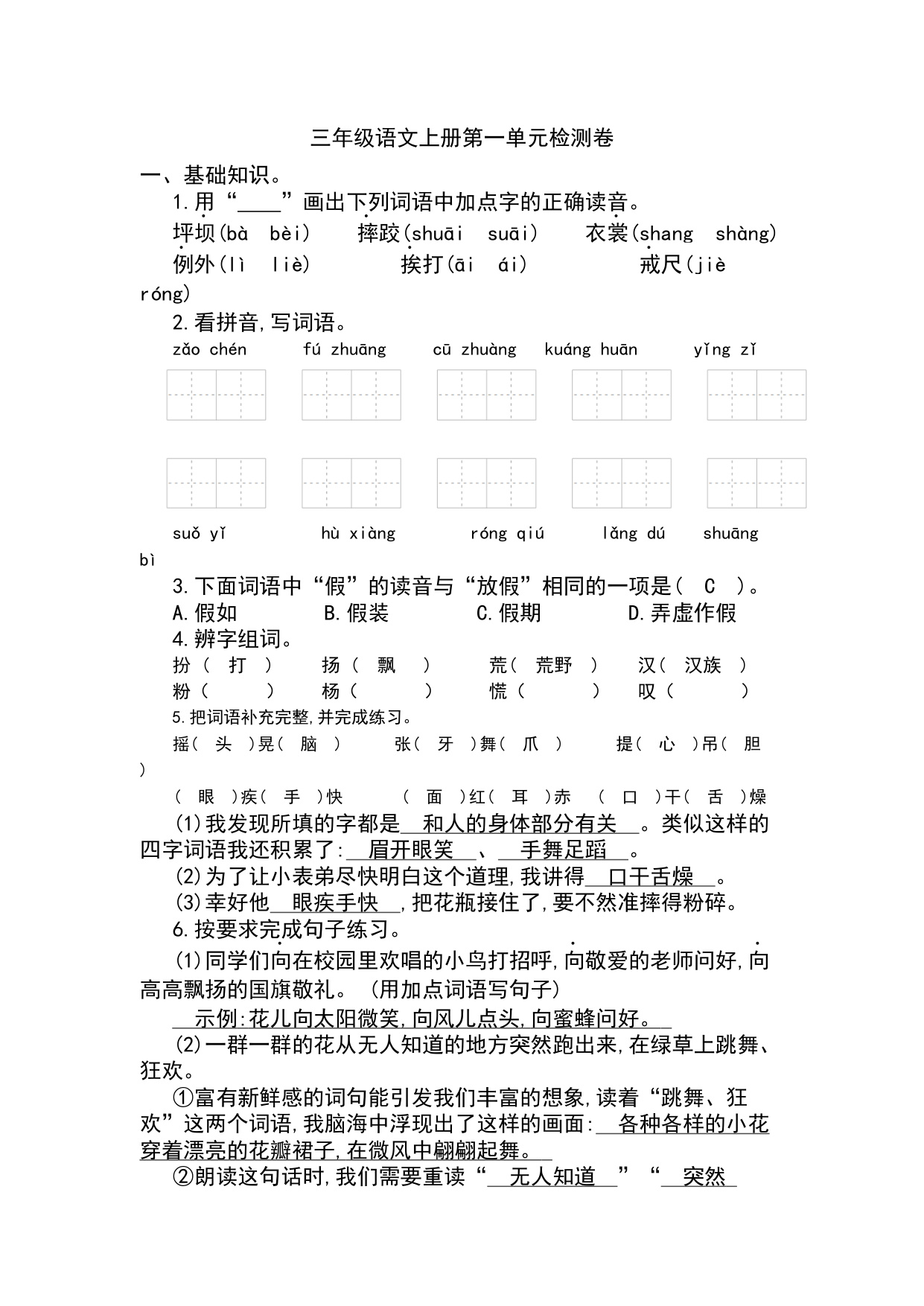 三年级语文上册第一单元检测卷

一、基础知识。

1.用“____”画出下列词语中加点字的正确读音。

坪坝(bà bèi) 摔跤(shuāi suāi) 衣裳(shang shàng)

例外(lì liè) 挨打(āi ái) 戒尺(jiè róng)

2.看拼音,写词语。

zǎo chén fú zhuāng cū zhuàng kuáng huān yǐng zǐ

suǒ yǐ hù xiàng róng qiú lǎng dú shuāng bì

3.下面词语中“假”的读音与“放假”相同的一项是( C )。

A.假如 B.假装 C.假期 D.弄虚作假

4.辨字组词。

扮( 打 ) 扬( 飘 ) 荒( 荒野 ) 汉( 汉族 )

粉( ) 杨( ) 慌( ) 叹( )

5.把词语补充完整,并完成练习。

摇( 头 )晃( 脑 ) 张( 牙 )舞( 爪 ) 提( 心 )吊( 胆 )

( 眼 )疾( 手 )快 ( 面 )红( 耳 )赤 ( 口 )干( 舌 )燥

(1)我发现所填的字都是 和人的身体部分有关 。类似这样的四字词语我还积累了: 眉开眼笑 、 手舞足蹈 。

(2)为了让小表弟尽快明白这个道理,我讲得 口干舌燥 。

(3)幸好他 眼疾手快 ,把花瓶接住了,要不然准摔得粉碎。

6.按要求完成句子练习。

(1)同学们向在校园里欢唱的小鸟打招呼,向敬爱的老师问好,向高高飘扬的国旗敬礼。(用加点词语写句子)

示例:花儿向太阳微笑,向风儿点头,向蜜蜂问好。

(2)一群一群的花从无人知道的地方突然跑出来,在绿草上跳舞、狂欢。

①富有新鲜感的词句能引发我们丰富的想象,读着“跳舞、狂欢”这两个词语,我脑海中浮现出了这样的画面: 各种各样的小花穿着漂亮的花瓣裙子,在微风中翩翩起舞。

②朗读这句话时,我们需要重读“ 无人知道 ”“ 突然